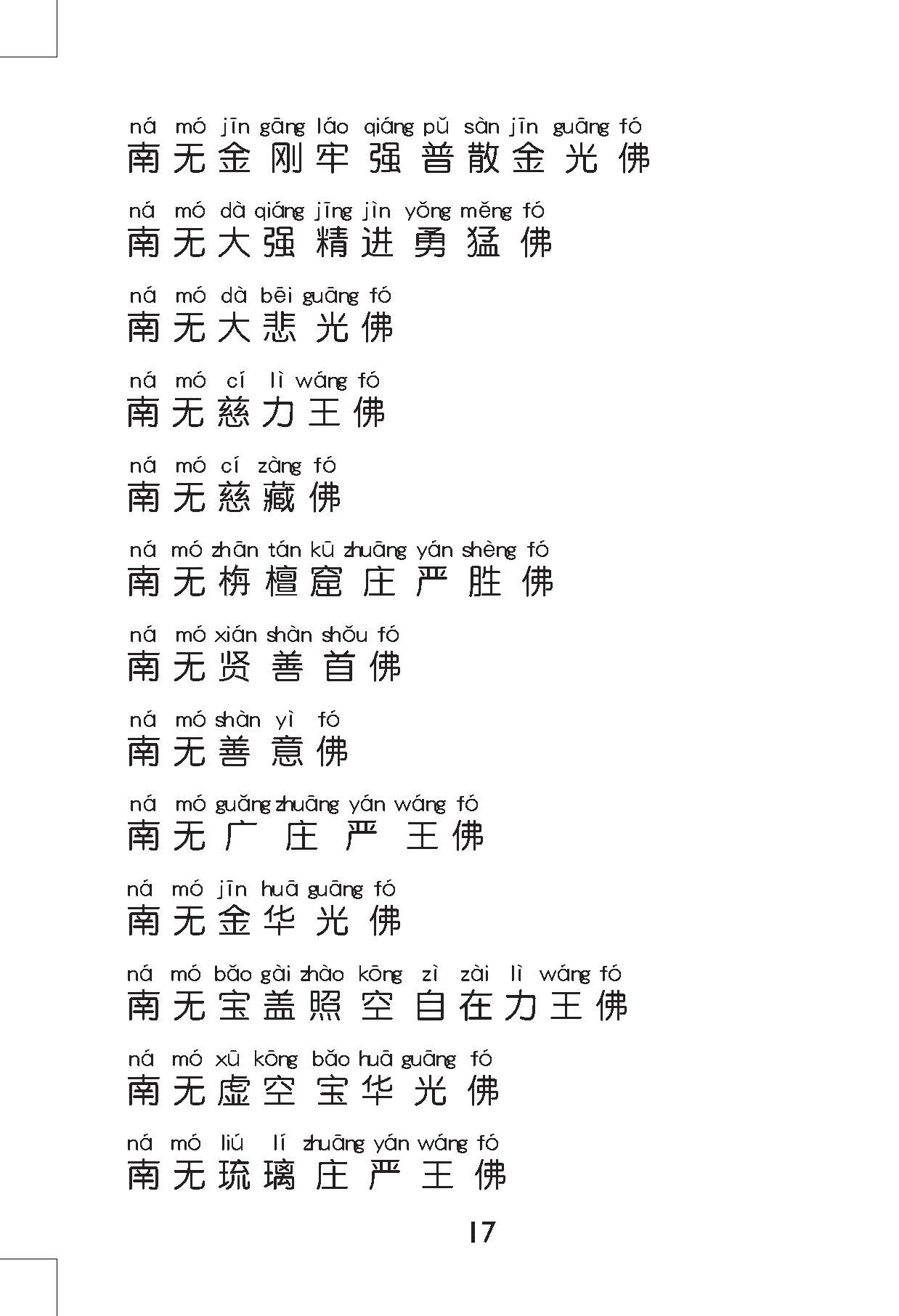 ná mó jīn gāng láo qiáng pǔ sàn jīn guāng fó
南无金刚牢强普散金光佛

ná mó dà qiáng jīng jìn yǒng měng fó
南无大强精进勇猛佛

ná mó dà bēi guāng fó
南无大悲光佛

ná mó cí lì wáng fó
南无慈力王佛

ná mó cí zàng fó
南无慈藏佛

ná mó zhān tán kū zhuāng yán shèng fó
南无栴檀窟庄严胜佛

ná mó xián shàn shǒu fó
南无贤善首佛

ná mó shàn yì fó
南无善意佛

ná mó guǎng zhuāng yán wáng fó
南无广庄严王佛

ná mó jīn huā guāng fó
南无金华光佛

ná mó bǎo gài zhào kōng zì zài lì wáng fó
南无宝盖照空自在力王佛

ná mó xū kōng bǎo huā guāng fó
南无虚空宝华光佛

ná mó liú lí zhuāng yán wáng fó
南无琉璃庄严王佛

17